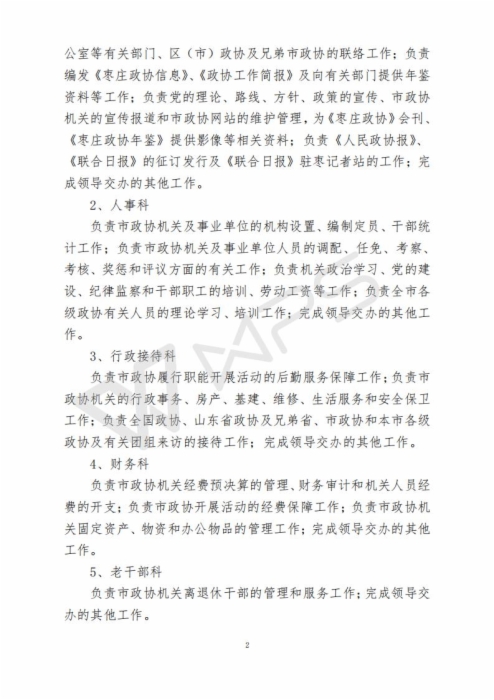 公室等有关部门、区（市）政协及兄弟市政协的联络工作；负责编发《枣庄政协信息》、《政协工作简报》及向有关部门提供年鉴资料等工作；负责党的理论、路线、方针、政策的宣传、市政协机关的宣传报道和市政协网站的维护管理，为《枣庄政协》会刊、《枣庄政协年鉴》提供影像等相关资料；负责《人民政协报》、《联合日报》的征订发行及《联合日报》驻枣记者站的工作；完成领导交办的其他工作。

2、人事科

负责市政协机关及事业单位的机构设置、编制定员、干部统计工作；负责市政协机关及事业单位人员的调配、任免、考察、考核、奖惩和评议方面的有关工作；负责机关政治学习、党的建设、纪律监察和干部职工的培训、劳动工资等工作；负责全市各级政协有关人员的理论学习、培训工作；完成领导交办的其他工作。

3、行政接待科

负责市政协履行职能开展活动的后勤服务保障工作；负责市政协机关的行政事务、房产、基建、维修、生活服务和安全保卫工作；负责全国政协、山东省政协及兄弟省、市政协和本市各级政协及有关团组来访的接待工作；完成领导交办的其他工作。

4、财务科

负责市政协机关经费预决算的管理、财务审计和机关人员经费的开支；负责市政协开展活动的经费保障工作；负责市政协机关固定资产、物资和办公物品的管理工作；完成领导交办的其他工作。

5、老干部科

负责市政协机关离退休干部的管理和服务工作；完成领导交办的其他工作。

2